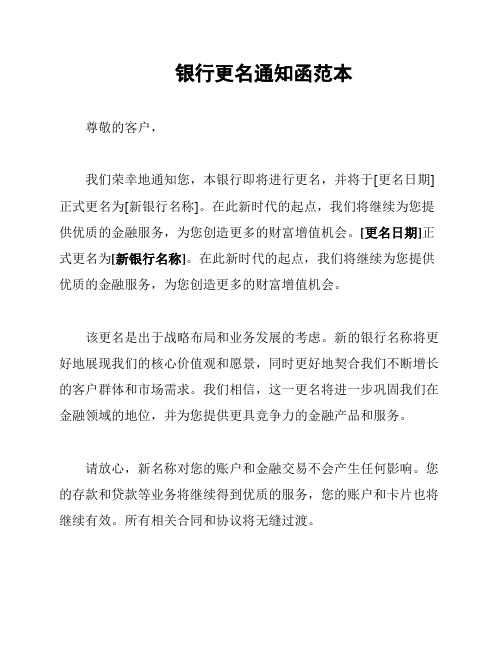 银行更名通知函范本

尊敬的客户，

我们荣幸地通知您，本银行即将进行更名，并将于[更名日期]正式更名为[新银行名称]。在此新时代的起点，我们将继续为您提供优质的金融服务，为您创造更多的财富增值机会。[更名日期]正式更名为[新银行名称]。在此新时代的起点，我们将继续为您提供优质的金融服务，为您创造更多的财富增值机会。

该更名是出于战略布局和业务发展的考虑。新的银行名称将更好地展现我们的核心价值观和愿景，同时更好地契合我们不断增长的客户群体和市场需求。我们相信，这一更名将进一步巩固我们在金融领域的地位，并为您提供更具竞争力的金融产品和服务。

请放心，新名称对您的账户和金融交易不会产生任何影响。您的存款和贷款等业务将继续得到优质的服务，您的账户和卡片也将继续有效。所有相关合同和协议将无缝过渡。